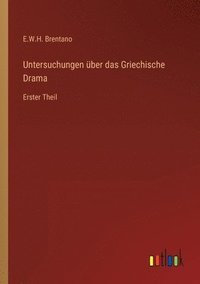 E.W.H. Brentano

Untersuchungen über das Griechische Drama

Erster Theil

outlook